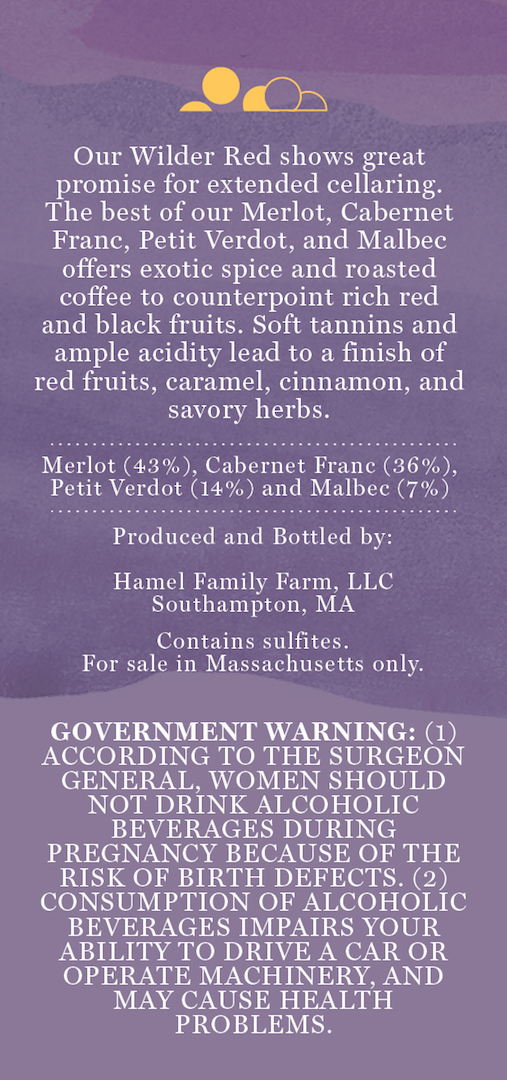 Our Wilder Red shows great promise for extended cellaring. The best of our Merlot, Cabernet Franc, Petit Verdot, and Malbec offers exotic spice and roasted coffee to counterpoint rich red and black fruits. Soft tannins and ample acidity lead to a finish of red fruits, caramel, cinnamon, and savory herbs.

Merlot (43%), Cabernet Franc (36%), Petit Verdot (14%) and Malbec (7%)

Produced and Bottled by:

Hamel Family Farm, LLC
Southampton, MA

Contains sulfites.
For sale in Massachusetts only.

GOVERNMENT WARNING: (1) ACCORDING TO THE SURGEON GENERAL, WOMEN SHOULD NOT DRINK ALCOHOLIC BEVERAGES DURING PREGNANCY BECAUSE OF THE RISK OF BIRTH DEFECTS. (2) CONSUMPTION OF ALCOHOLIC BEVERAGES IMPAIRS YOUR ABILITY TO DRIVE A CAR OR OPERATE MACHINERY, AND MAY CAUSE HEALTH PROBLEMS.